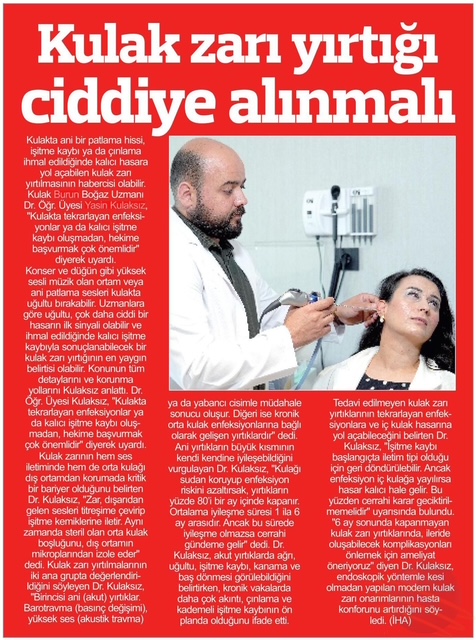 Kulak zarı yırtığı ciddiye alınmalı

Kulakta ani bir patlama hissi, işitme kaybı ya da çınlama ihmal edildiğinde kalıcı hasara yol açabilen kulak zarı yırtılmasının habercisi olabilir. Kulak Burun Boğaz Uzmanı Dr. Öğr. Üyesi Yasin Kulaksız, "Kulakta tekrarlayan enfeksiyonlar ya da kalıcı işitme kaybı oluşmadan, hekime başvurmak çok önemlidir" diyerek uyardı.

Konser ve düğün gibi yüksek sesli müzik olan ortam veya ani patlama sesleri kulakta uğultu bırakabilir. Uzmanlara göre uğultu, çok daha ciddi bir hasarın ilk sinyali olabilir ve ihmal edildiğinde kalıcı işitme kaybıyla sonuçlanabilecek bir kulak zarı yırtığının en yaygın belirtisi olabilir. Konunun tüm detaylarını ve korunma yollarını Kulaksız anlattı. Dr. Öğr. Üyesi Kulaksız, "Kulakta tekrarlayan enfeksiyonlar ya da kalıcı işitme kaybı oluşmadan, hekime başvurmak çok önemlidir" diyerek uyardı.

Kulak zarının hem ses iletiminde hem de orta kulağı dış ortamdan korumada kritik bir bariyer olduğunu belirten Dr. Kulaksız, "Zar, dışarıdan gelen sesleri titreşime çevirip işitme kemiklerine iletir. Aynı zamanda steril olan orta kulak boşluğunu, dış ortamın mikroplarından izole eder" dedi. Kulak zarı yırtılmalarının iki ana grupta değerlendirildiğini söyleyen Dr. Kulaksız, "Birincisi ani (akut) yırtıklar. Barotravma (basınç değişimi), yüksek ses (akustik travma) ya da yabancı cisimle müdahale sonucu oluşur. Diğeri ise kronik orta kulak enfeksiyonlarına bağlı olarak gelişen yırtıklardır" dedi.

Ani yırtıkların büyük kısmının kendi kendine iyileşebildiğini vurgulayan Dr. Kulaksız, "Kulağı sudan koruyup enfeksiyon riskini azaltırsak, yırtıkların yüzde 80'i bir ay içinde kapanır. Ortalama iyileşme süresi 1 ila 6 ay arasıdır. Ancak bu sürede iyileşme olmazsa cerrahi gündeme gelir" dedi. Dr. Kulaksız, akut yırtıklarda ağrı, uğultu, işitme kaybı, kanama ve baş dönmesi görülebildiğini belirtirken, kronik vakalarda daha çok akıntı, çınlama ve kademeli işitme kaybının ön planda olduğunu ifade etti.

Tedavi edilmeyen kulak zarı yırtıklarının tekrarlayan enfeksiyonlara ve iç kulak hasarına yol açabileceğini belirten Dr. Kulaksız, "İşitme kaybı başlangıçta iletim tipi olduğu için geri döndürülebilir. Ancak enfeksiyon iç kulağa yayılırsa hasar kalıcı hale gelir. Bu yüzden cerrahi karar geciktirilmemelidir" uyarısında bulundu. "6 ay sonunda kapanmayan kulak zarı yırtıklarında, ileride oluşabilecek komplikasyonları önlemek için ameliyat öneriyoruz" diyen Dr. Kulaksız, endoskopik yöntemle kesi olmadan yapılan modern kulak zarı onarımlarının hasta konforunu artırdığını söyledi. (İHA)